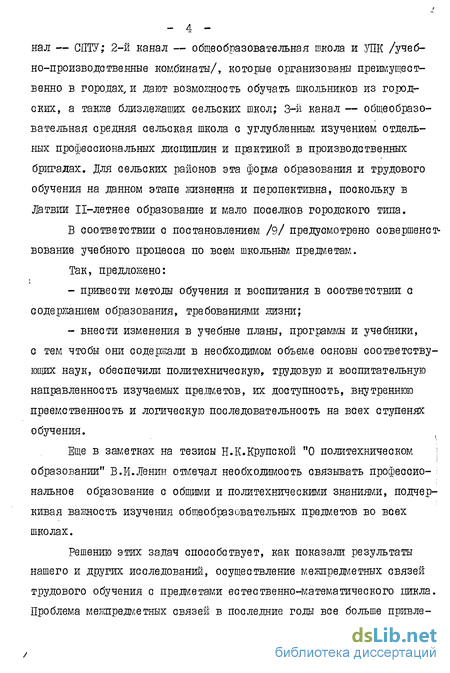 - 4 -

нал -- СПТУ; 2-й канал -- общеобразовательная школа и УПК /учебно-производственные комбинаты/, которые организованы преимущественно в городах, и дают возможность обучать школьников из городских, а также близлежащих сельских школ; 3-й канал -- общеобразовательная средняя сельская школа с углубленным изучением отдельных профессиональных дисциплин и практикой в производственных бригадах. Для сельских районов эта форма образования и трудового обучения на данном этапе жизненна и перспективна, поскольку в Латвии II-летнее образование и мало поселков городского типа.

В соответствии с постановлением /9/ предусмотрено совершенствование учебного процесса по всем школьным предметам.

Так, предложено:

- привести методы обучения и воспитания в соответствии с содержанием образования, требованиями жизни;

- внести изменения в учебные планы, программы и учебники, с тем чтобы они содержали в необходимом объеме основы соответствующих наук, обеспечили политехническую, трудовую и воспитательную направленность изучаемых предметов, их доступность, внутреннюю преемственность и логическую последовательность на всех ступенях обучения.

Еще в заметках на тезисы Н.К.Крупской "О политехническом образовании" В.И.Ленин отмечал необходимость связывать профессиональное образование с общими и политехническими знаниями, подчеркивая важность изучения общеобразовательных предметов во всех школах.

Решению этих задач способствует, как показали результаты нашего и других исследований, осуществление межпредметных связей трудового обучения с предметами естественно-математического цикла. Проблема межпредметных связей в последние годы все больше привле-

dsLib.net
библиотека диссертаций